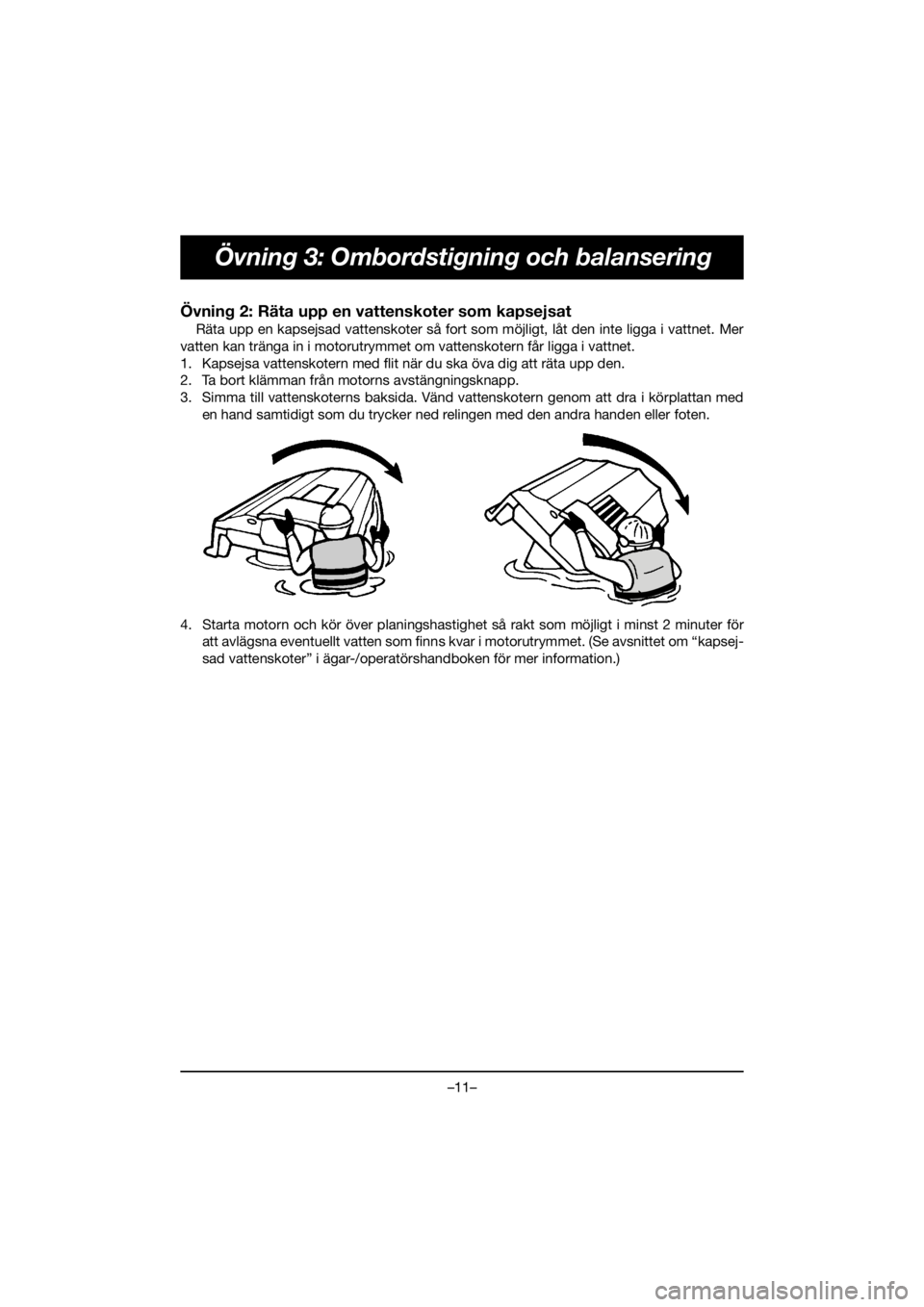 Övning 3: Ombordstigning och balansering

Övning 2: Räta upp en vattenskoter som kapsejsat
Räta upp en kapsejsad vattenskoter så fort som möjligt, låt den inte ligga i vattnet. Mer vatten kan tränga in i motorutrymmet om vattenskotern får ligga i vattnet.
1. Kapsejsa vattenskotern med flit när du ska öva dig att räta upp den.
2. Ta bort klämman från motorns avstängningsknapp.
3. Simma till vattenskoterns baksida. Vänd vattenskotern genom att dra i körplattan med en hand samtidigt som du trycker ned relingen med den andra handen eller foten.

4. Starta motorn och kör över planingshastighet så rakt som möjligt i minst 2 minuter för att avlägsna eventuellt vatten som finns kvar i motorutrymmet. (Se avsnittet om “kapsejsad vattenskoter” i ägar-/operatörshandboken för mer information.)

–11–

carmanualsonline.info